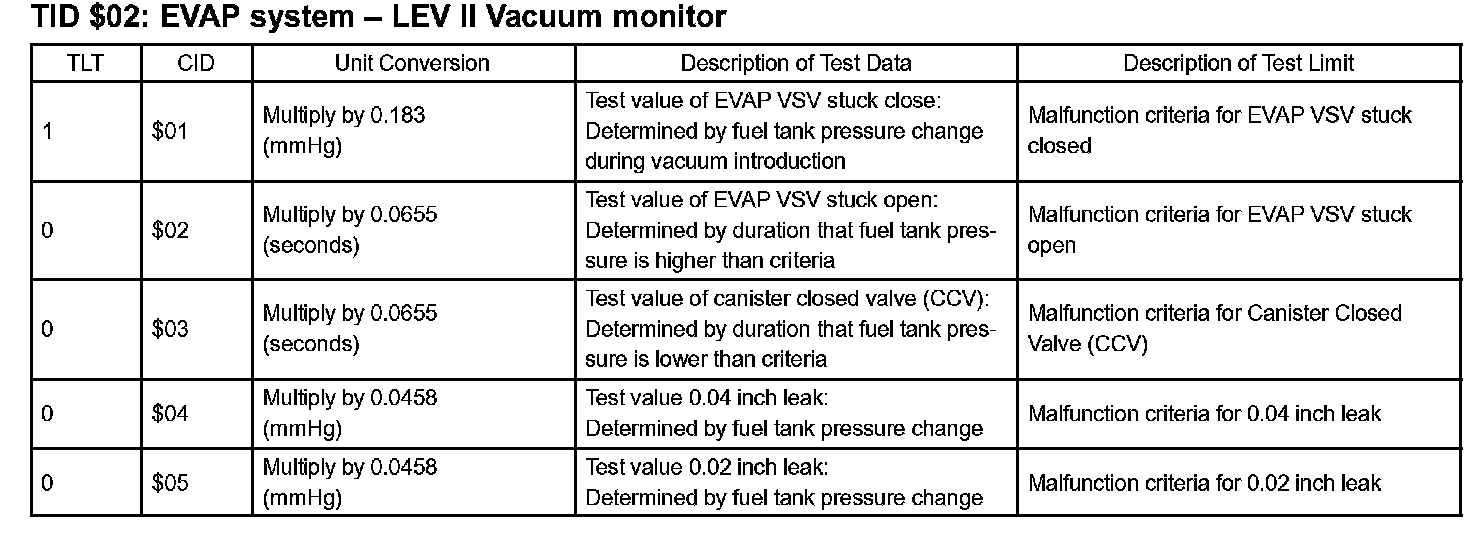 TID \$02: EVAP system – LEV II Vacuum monitor

| TLT | CID | Unit Conversion | Description of Test Data | Description of Test Limit |
|---|---|---|---|---|
| 1 | \$01 | Multiply by 0.183 (mmHg) | Test value of EVAP VSV stuck close: Determined by fuel tank pressure change during vacuum introduction | Malfunction criteria for EVAP VSV stuck closed |
| 0 | \$02 | Multiply by 0.0655 (seconds) | Test value of EVAP VSV stuck open: Determined by duration that fuel tank pressure is higher than criteria | Malfunction criteria for EVAP VSV stuck open |
| 0 | \$03 | Multiply by 0.0655 (seconds) | Test value of canister closed valve (CCV): Determined by duration that fuel tank pressure is lower than criteria | Malfunction criteria for Canister Closed Valve (CCV) |
| 0 | \$04 | Multiply by 0.0458 (mmHg) | Test value 0.04 inch leak: Determined by fuel tank pressure change | Malfunction criteria for 0.04 inch leak |
| 0 | \$05 | Multiply by 0.0458 (mmHg) | Test value 0.02 inch leak: Determined by fuel tank pressure change | Malfunction criteria for 0.02 inch leak |